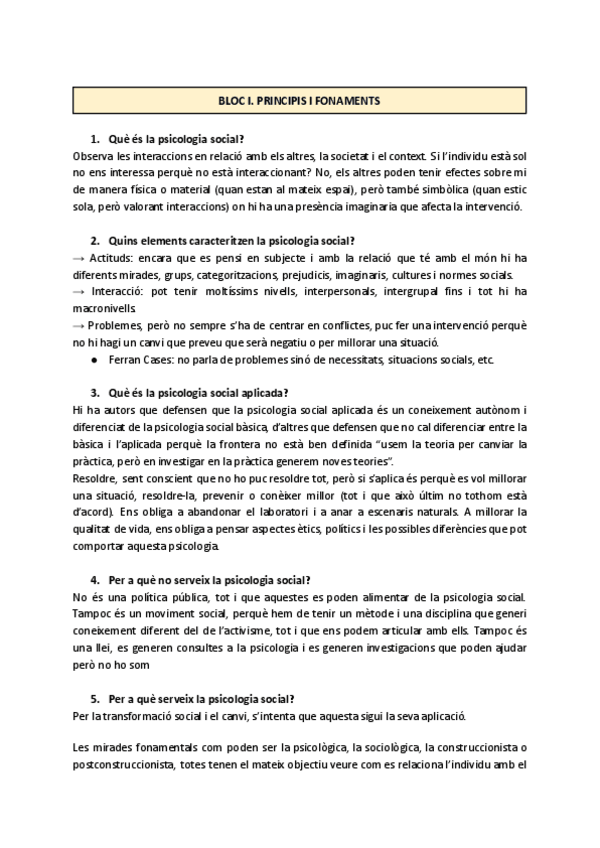 BLOC I. PRINCIPIS I FONAMENTS

1. Què és la psicologia social?
Observa les interaccions en relació amb els altres, la societat i el context. Si l'individu està sol no ens interessa perquè no està interaccionant? No, els altres poden tenir efectes sobre mi de manera física o material (quan estan al mateix espai), però també simbòlica (quan estic sola, però valorant interaccions) on hi ha una presència imaginaria que afecta la intervenció.

2. Quins elements caracteritzen la psicologia social?
→ Actituds: encara que es pensi en subjecte i amb la relació que té amb el món hi ha diferents mirades, grups, categoritzacions, prejudicis, imaginaris, cultures i normes socials.
→ Interacció: pot tenir moltíssims nivells, interpersonals, intergrupal fins i tot hi ha macronivells.
→ Problemes, però no sempre s'ha de centrar en conflictes, puc fer una intervenció perquè no hi hagi un canvi que preveu que serà negatiu o per millorar una situació.
● Ferran Cases: no parla de problemes sinó de necessitats, situacions socials, etc.

3. Què és la psicologia social aplicada?
Hi ha autors que defensen que la psicologia social aplicada és un coneixement autònom i diferenciat de la psicologia social bàsica, d'altres que defensen que no cal diferenciar entre la bàsica i l'aplicada perquè la frontera no està ben definida "usem la teoria per canviar la pràctica, però en investigar en la pràctica generem noves teories".
Resoldre, sent conscient que no ho puc resoldre tot, però si s'aplica és perquè es vol millorar una situació, resoldre-la, prevenir o conèixer millor (tot i que això últim no tothom està d'acord). Ens obliga a abandonar el laboratori i a anar a escenaris naturals. A millorar la qualitat de vida, ens obliga a pensar aspectes ètics, polítics i les possibles diferències que pot comportar aquesta psicologia.

4. Per a què no serveix la psicologia social?
No és una política pública, tot i que aquestes es poden alimentar de la psicologia social. Tampoc és un moviment social, perquè hem de tenir un mètode i una disciplina que generi coneixement diferent del de l'activisme, tot i que ens podem articular amb ells. Tampoc és una llei, es generen consultes a la psicologia i es generen investigacions que poden ajudar però no ho som

5. Per a què serveix la psicologia social?
Per la transformació social i el canvi, s'intenta que aquesta sigui la seva aplicació.

Les mirades fonamentals com poden ser la psicològica, la sociològica, la construccionista o postconstruccionista, totes tenen el mateix objectiu veure com es relaciona l'individu amb el